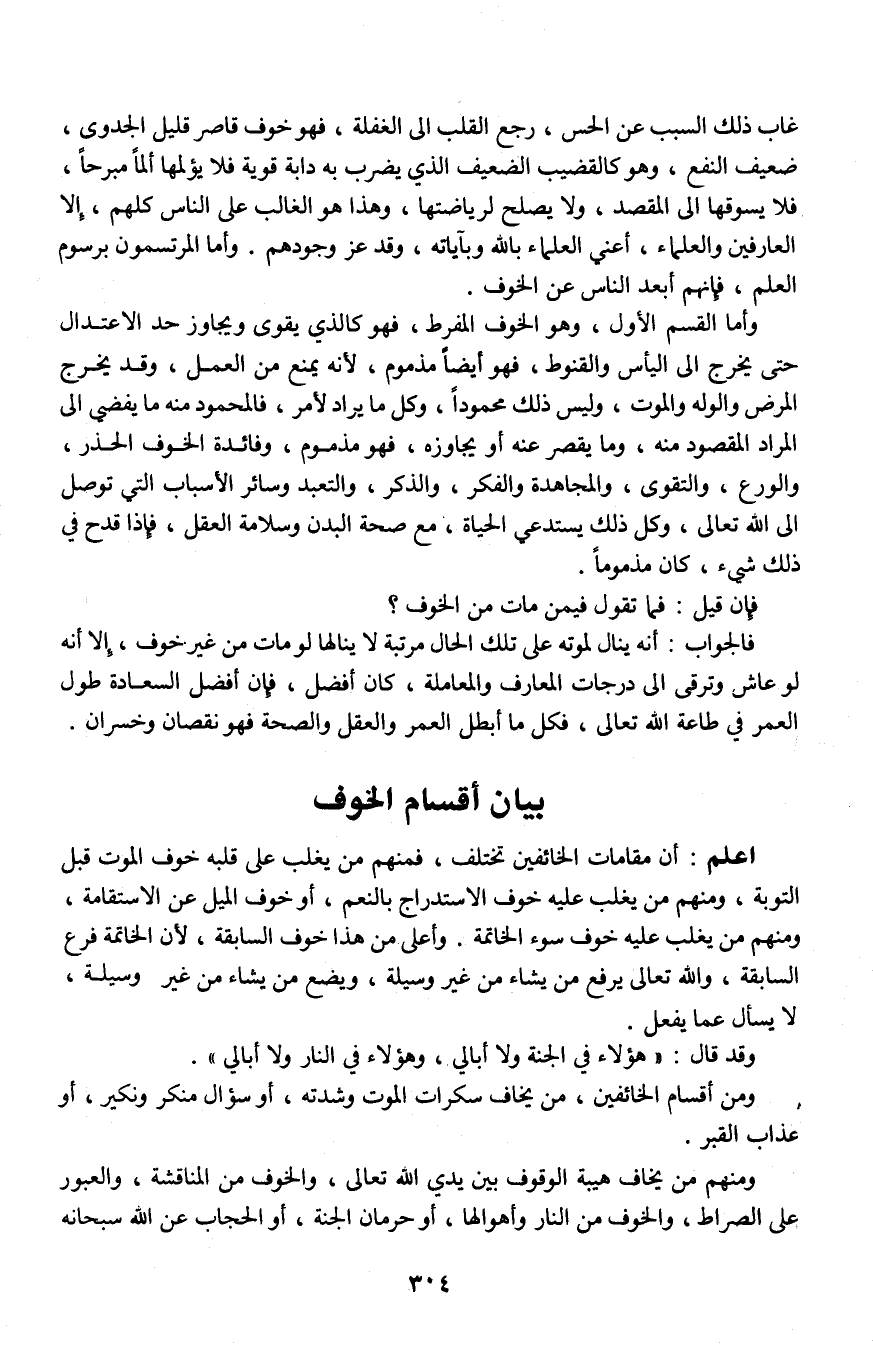 غاب ذلك السبب عن الحس ، رجع القلب الى الغفلة ، فهو خوف قاصر قليل الجدوى ، ضعيف النفع ، وهو كالقضيب الضعيف الذي يضرب به دابة قوية فلا يؤلمها ألماً مبرحاً ، فلا يسوقها الى المقصد ، ولا يصلح لرياضتها ، وهذا هو الغالب على الناس كلهم ، إلا العارفين والعلماء ، أعني العلماء بالله وبآياته ، وقد عز وجودهم . وأما المرتسمون برسوم العلم ، فإنهم أبعد الناس عن الخوف .

وأما القسم الأول ، وهو الخوف المفرط ، فهو كالذي يقوى ويجاوز حد الاعتدال حتى يخرج الى اليأس والقنوط ، فهو أيضاً مذموم ، لأنه يمنع من العمل ، وقد يخرج المرض والوله والموت ، وليس ذلك محموداً ، وكل ما يراد لأمر ، فالمحمود منه ما يفضي الى المراد المقصود منه ، وما يقصر عنه أو يجاوزه ، فهو مذموم ، وفائدة الخوف الحذر ، والورع ، والتقوى ، والمجاهدة والفكر ، والذكر ، والتعبد وسائر الأسباب التي توصل الى الله تعالى ، وكل ذلك يستدعي الحياة ، مع صحة البدن وسلامة العقل ، فإذا قدح في ذلك شيء ، كان مذموماً .

فإن قيل : فما تقول فيمن مات من الخوف ؟

فالجواب : أنه ينال لموته على تلك الحال مرتبة لا ينالها لو مات من غير خوف ، إلا أنه لو عاش وترقى الى درجات المعارف والمعاملة ، كان أفضل ، فإن أفضل السعادة طول العمر في طاعة الله تعالى ، فكل ما أبطل العمر والعقل والصحة فهو نقصان وخسران .

بيان أقسام الخوف

اعلم : أن مقامات الخائفين تختلف ، فمنهم من يغلب على قلبه خوف الموت قبل التوبة ، ومنهم من يغلب عليه خوف الاستدراج بالنعم ، أو خوف الميل عن الاستقامة ، ومنهم من يغلب عليه خوف سوء الخاتمة . وأعلى من هذا خوف السابقة ، لأن الخاتمة فرع السابقة ، والله تعالى يرفع من يشاء من غير وسيلة ، ويضع من يشاء من غير وسيلة ، لا يسأل عما يفعل .

وقد قال : « هؤلاء في الجنة ولا أبالي ، وهؤلاء في النار ولا أبالي » .

ومن أقسام الخائفين ، من يخاف سكرات الموت وشدته ، أو سؤال منكر ونكير ، أو عذاب القبر .

ومنهم من يخاف هيبة الوقوف بين يدي الله تعالى ، والخوف من المناقشة ، والعبور على الصراط ، والخوف من النار وأهوالها ، أو حرمان الجنة ، أو الحجاب عن الله سبحانه

٣٠٤